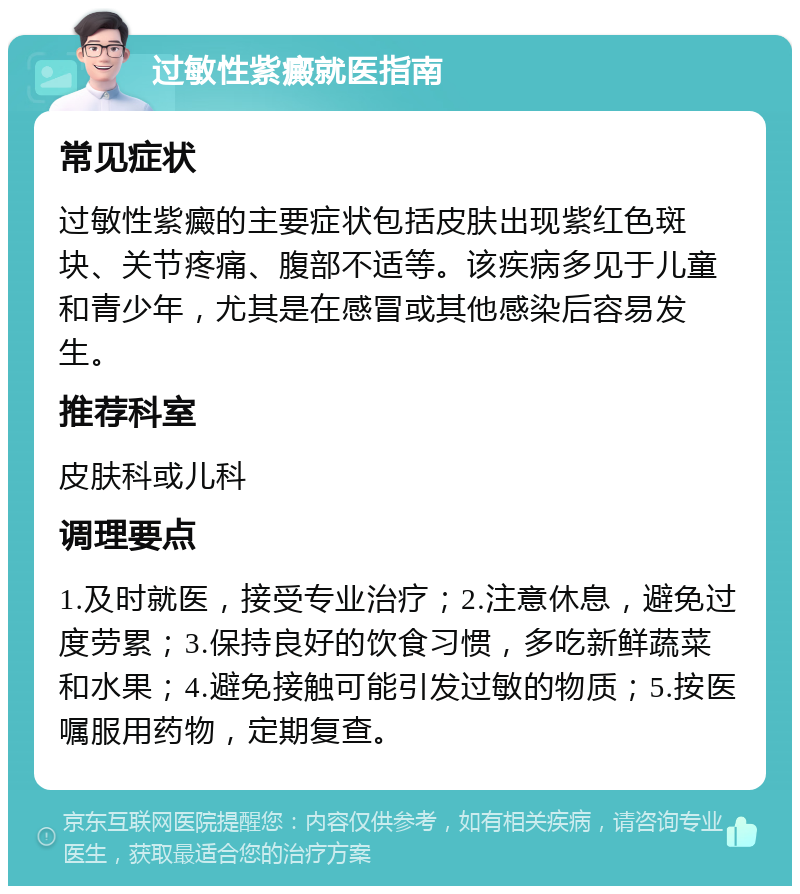 过敏性紫癜就医指南

常见症状

过敏性紫癜的主要症状包括皮肤出现紫红色斑块、关节疼痛、腹部不适等。该疾病多见于儿童和青少年，尤其是在感冒或其他感染后容易发生。

推荐科室

皮肤科或儿科

调理要点

1.及时就医，接受专业治疗；2.注意休息，避免过度劳累；3.保持良好的饮食习惯，多吃新鲜蔬菜和水果；4.避免接触可能引发过敏的物质；5.按医嘱服用药物，定期复查。

京东互联网医院提醒您：内容仅供参考，如有相关疾病，请咨询专业医生，获取最适合您的治疗方案